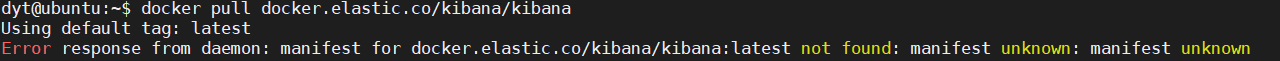 dyt@ubuntu:~$ docker pull docker.elastic.co/kibana/kibana
Using default tag: latest
Error response from daemon: manifest for docker.elastic.co/kibana/kibana:latest not found: manifest unknown: manifest unknown